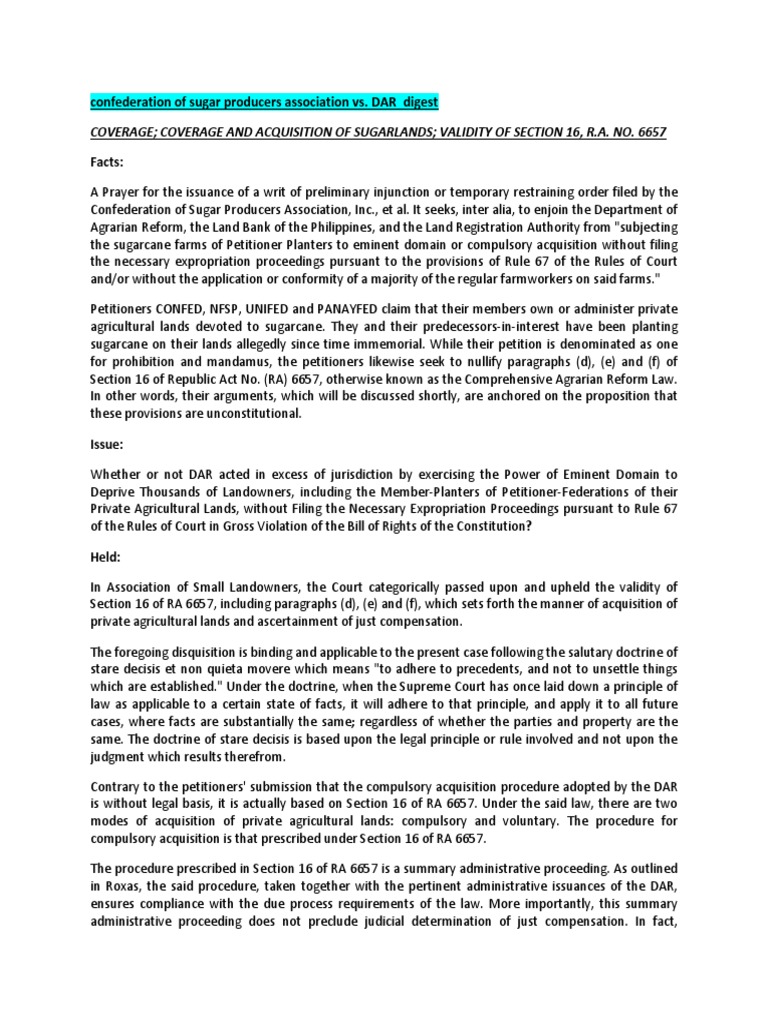 confederation of sugar producers association vs. DAR digest

COVERAGE; COVERAGE AND ACQUISITION OF SUGARLANDS; VALIDITY OF SECTION 16, R.A. NO. 6657

Facts:

A Prayer for the issuance of a writ of preliminary injunction or temporary restraining order filed by the Confederation of Sugar Producers Association, Inc., et al. It seeks, inter alia, to enjoin the Department of Agrarian Reform, the Land Bank of the Philippines, and the Land Registration Authority from "subjecting the sugarcane farms of Petitioner Planters to eminent domain or compulsory acquisition without filing the necessary expropriation proceedings pursuant to the provisions of Rule 67 of the Rules of Court and/or without the application or conformity of a majority of the regular farmworkers on said farms."

Petitioners CONFED, NFSP, UNIFED and PANAYFED claim that their members own or administer private agricultural lands devoted to sugarcane. They and their predecessors-in-interest have been planting sugarcane on their lands allegedly since time immemorial. While their petition is denominated as one for prohibition and mandamus, the petitioners likewise seek to nullify paragraphs (d), (e) and (f) of Section 16 of Republic Act No. (RA) 6657, otherwise known as the Comprehensive Agrarian Reform Law. In other words, their arguments, which will be discussed shortly, are anchored on the proposition that these provisions are unconstitutional.

Issue:

Whether or not DAR acted in excess of jurisdiction by exercising the Power of Eminent Domain to Deprive Thousands of Landowners, including the Member-Planters of Petitioner-Federations of their Private Agricultural Lands, without Filing the Necessary Expropriation Proceedings pursuant to Rule 67 of the Rules of Court in Gross Violation of the Bill of Rights of the Constitution?

Held:

In Association of Small Landowners, the Court categorically passed upon and upheld the validity of Section 16 of RA 6657, including paragraphs (d), (e) and (f), which sets forth the manner of acquisition of private agricultural lands and ascertainment of just compensation.

The foregoing disquisition is binding and applicable to the present case following the salutary doctrine of stare decisis et non quieta movere which means "to adhere to precedents, and not to unsettle things which are established." Under the doctrine, when the Supreme Court has once laid down a principle of law as applicable to a certain state of facts, it will adhere to that principle, and apply it to all future cases, where facts are substantially the same; regardless of whether the parties and property are the same. The doctrine of stare decisis is based upon the legal principle or rule involved and not upon the judgment which results therefrom.

Contrary to the petitioners' submission that the compulsory acquisition procedure adopted by the DAR is without legal basis, it is actually based on Section 16 of RA 6657. Under the said law, there are two modes of acquisition of private agricultural lands: compulsory and voluntary. The procedure for compulsory acquisition is that prescribed under Section 16 of RA 6657.

The procedure prescribed in Section 16 of RA 6657 is a summary administrative proceeding. As outlined in Roxas, the said procedure, taken together with the pertinent administrative issuances of the DAR, ensures compliance with the due process requirements of the law. More importantly, this summary administrative proceeding does not preclude judicial determination of just compensation. In fact,